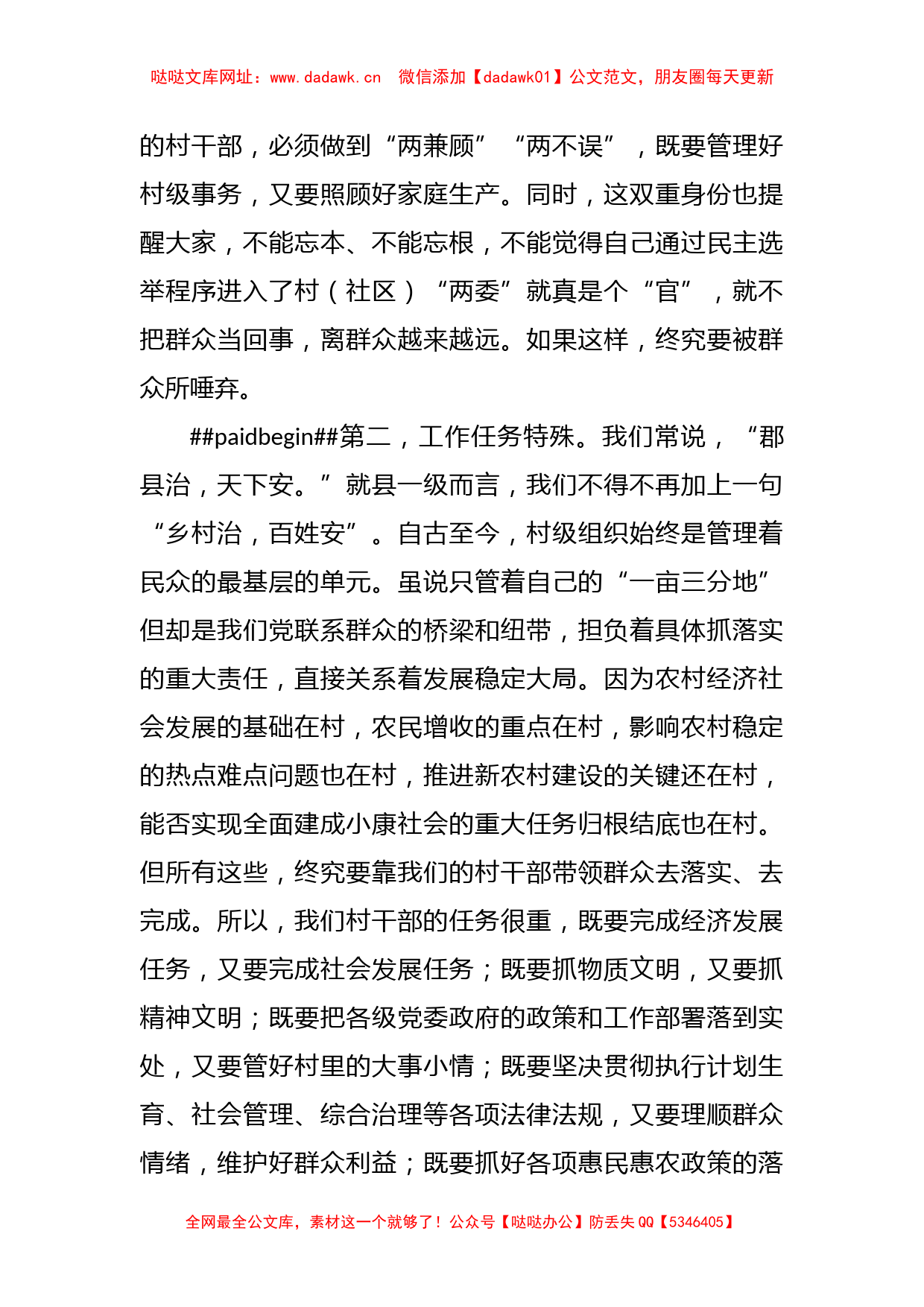 哒哒文库网址：www.dadawk.cn 微信添加【dadawk01】公文范文，朋友圈每天更新

的村干部，必须做到“两兼顾”“两不误”，既要管理好村级事务，又要照顾好家庭生产。同时，这双重身份也提醒大家，不能忘本、不能忘根，不能觉得自己通过民主选举程序进入了村（社区）“两委”就真是个“官”，就不把群众当回事，离群众越来越远。如果这样，终究要被群众所唾弃。

##paidbegin##第二，工作任务特殊。我们常说，“郡县治，天下安。”就县一级而言，我们不得不再加上一句“乡村治，百姓安”。自古至今，村级组织始终是管理着民众的最基层的单元。虽说只管着自己的“一亩三分地”但却是我们党联系群众的桥梁和纽带，担负着具体抓落实的重大责任，直接关系着发展稳定大局。因为农村经济社会发展的基础在村，农民增收的重点在村，影响农村稳定的热点难点问题也在村，推进新农村建设的关键还在村，能否实现全面建成小康社会的重大任务归根结底也在村。但所有这些，终究要靠我们的村干部带领群众去落实、去完成。所以，我们村干部的任务很重，既要完成经济发展任务，又要完成社会发展任务；既要抓物质文明，又要抓精神文明；既要把各级党委政府的政策和工作部署落到实处，又要管好村里的大事小情；既要坚决贯彻执行计划生育、社会管理、综合治理等各项法律法规，又要理顺群众情绪，维护好群众利益；既要抓好各项惠民惠农政策的落

全网最全公文库，素材这一个就够了！公众号【哒哒办公】防丢失 QQ【5346405】